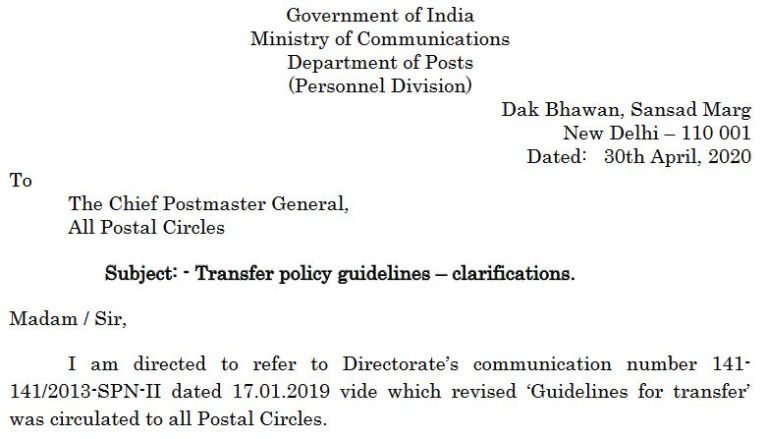 Government of India
Ministry of Communications
Department of Posts
(Personnel Division)

Dak Bhawan, Sansad Marg
New Delhi – 110 001
Dated: 30th April, 2020

To

The Chief Postmaster General,
All Postal Circles

Subject: - Transfer policy guidelines – clarifications.

Madam / Sir,

I am directed to refer to Directorate's communication number 141-141/2013-SPN-II dated 17.01.2019 vide which revised 'Guidelines for transfer' was circulated to all Postal Circles.